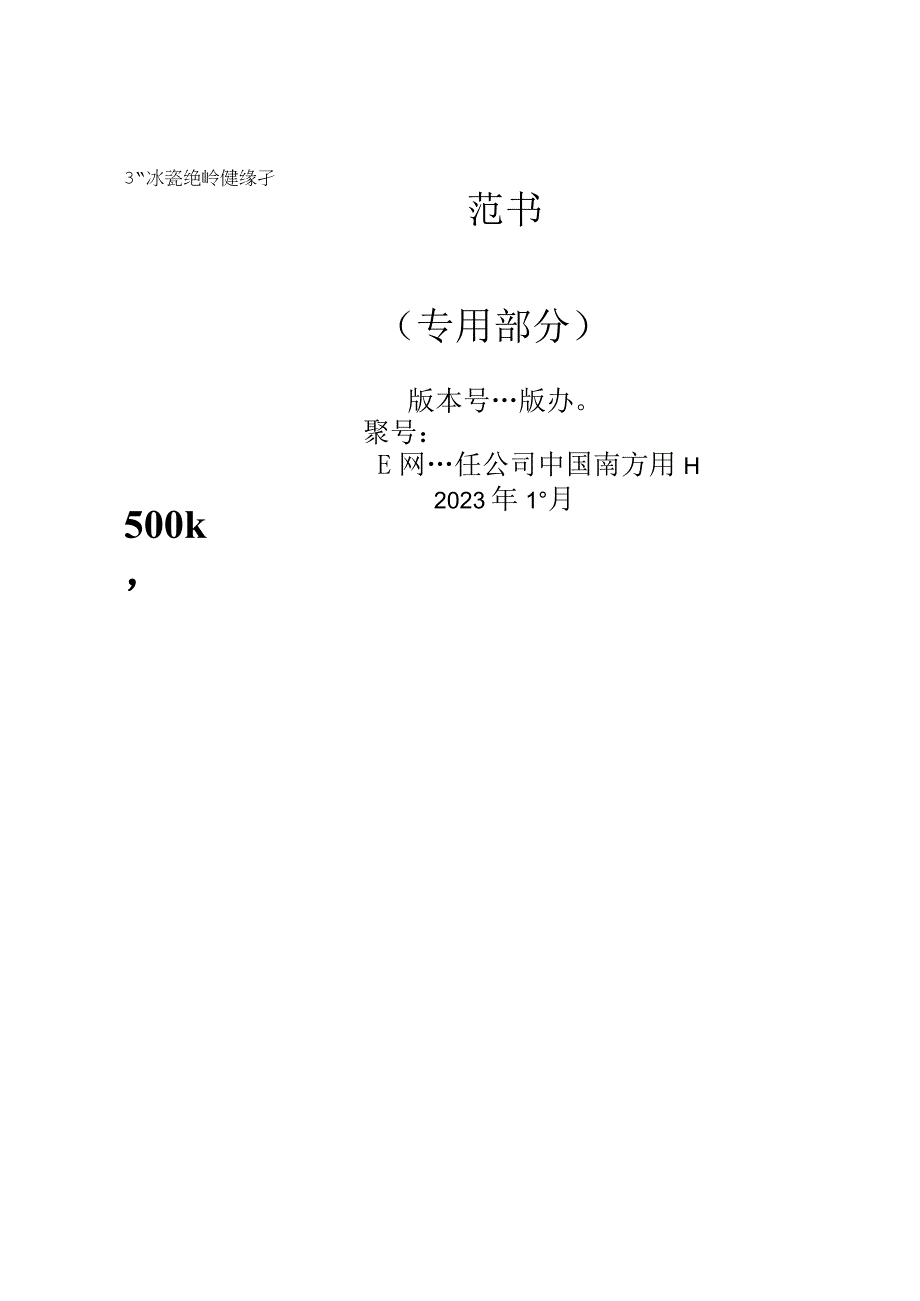 3"冰瓷绝岭健缘子

范书

（专用部分）

版本号…版办。
聚号：
E网…任公司中国南方用H
2023年1°月

500k
,